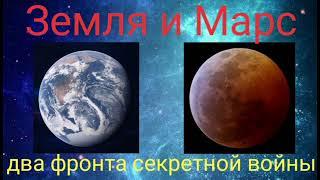 Земля и Марс

два фронта секретной войны